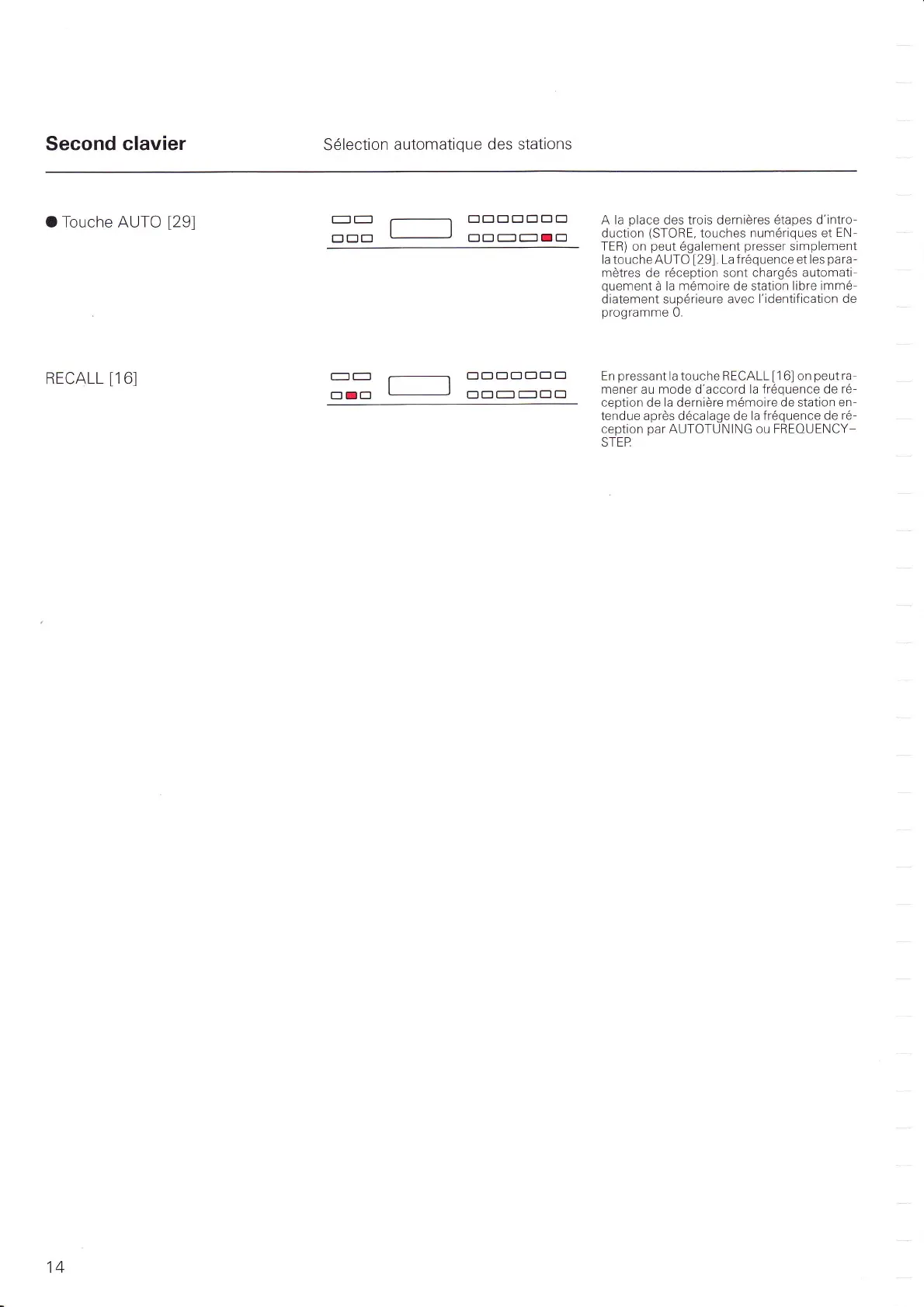 Second clavier

Sélection automatique des stations

● Touche AUTO [29]

A la place des trois dernières étapes d'introduction (STORE, touches numériques et ENTER) on peut également presser simplement la touche AUTO [29]. La fréquence et les paramètres de réception sont chargés automatiquement à la mémoire de station libre immédiatement supérieure avec l'identification de programme 0.

RECALL [16]

En pressant la touche RECALL [16] on peut ramener au mode d'accord la fréquence de réception de la dernière mémoire de station entendue après décalage de la fréquence de réception par AUTOTUNING ou FREQUENCY–STEP.

14